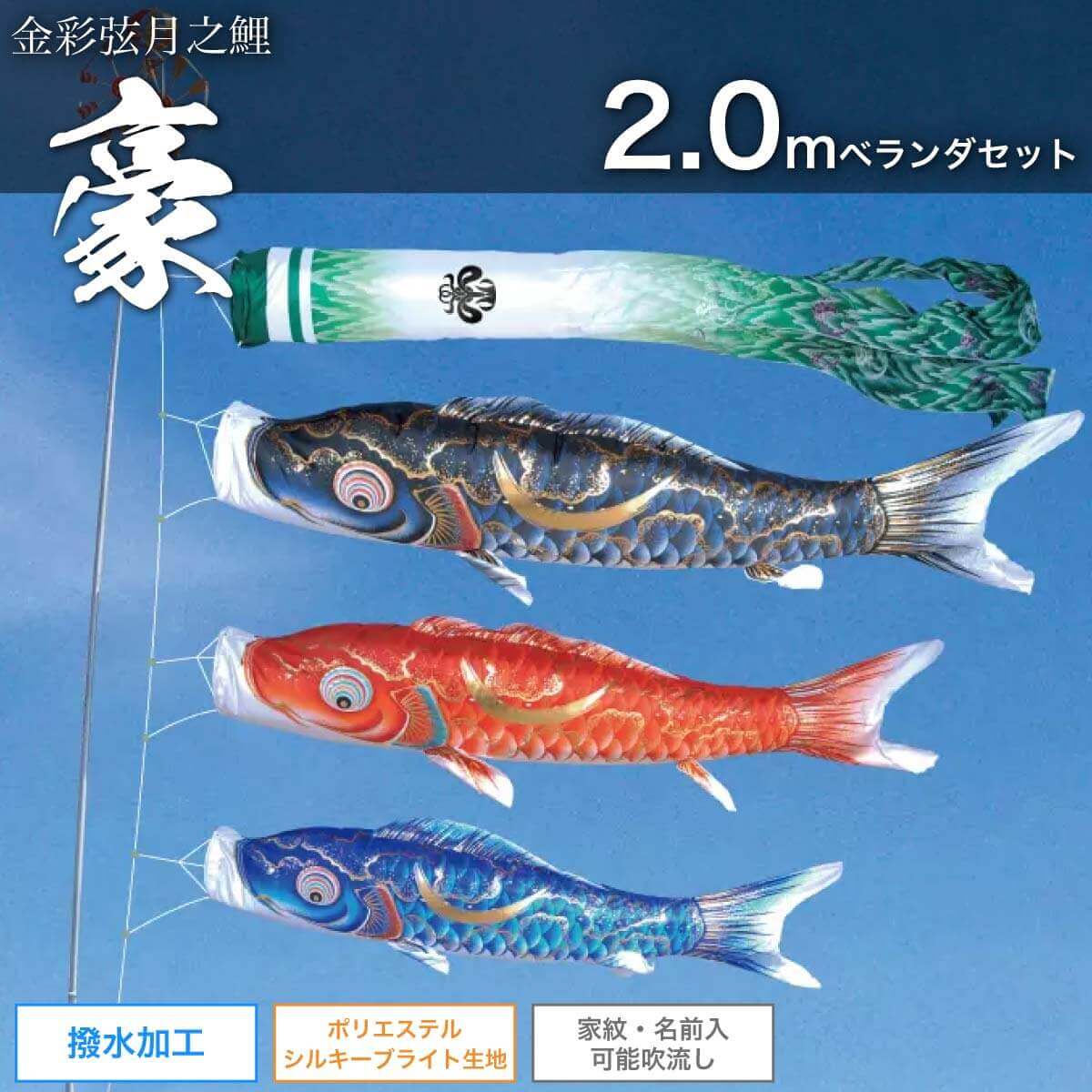 金彩弦月之鯉

豪

2.0mベランダセット

撥水加工

ポリエステル
シルキーブライト生地

家紋・名前入
可能吹流し